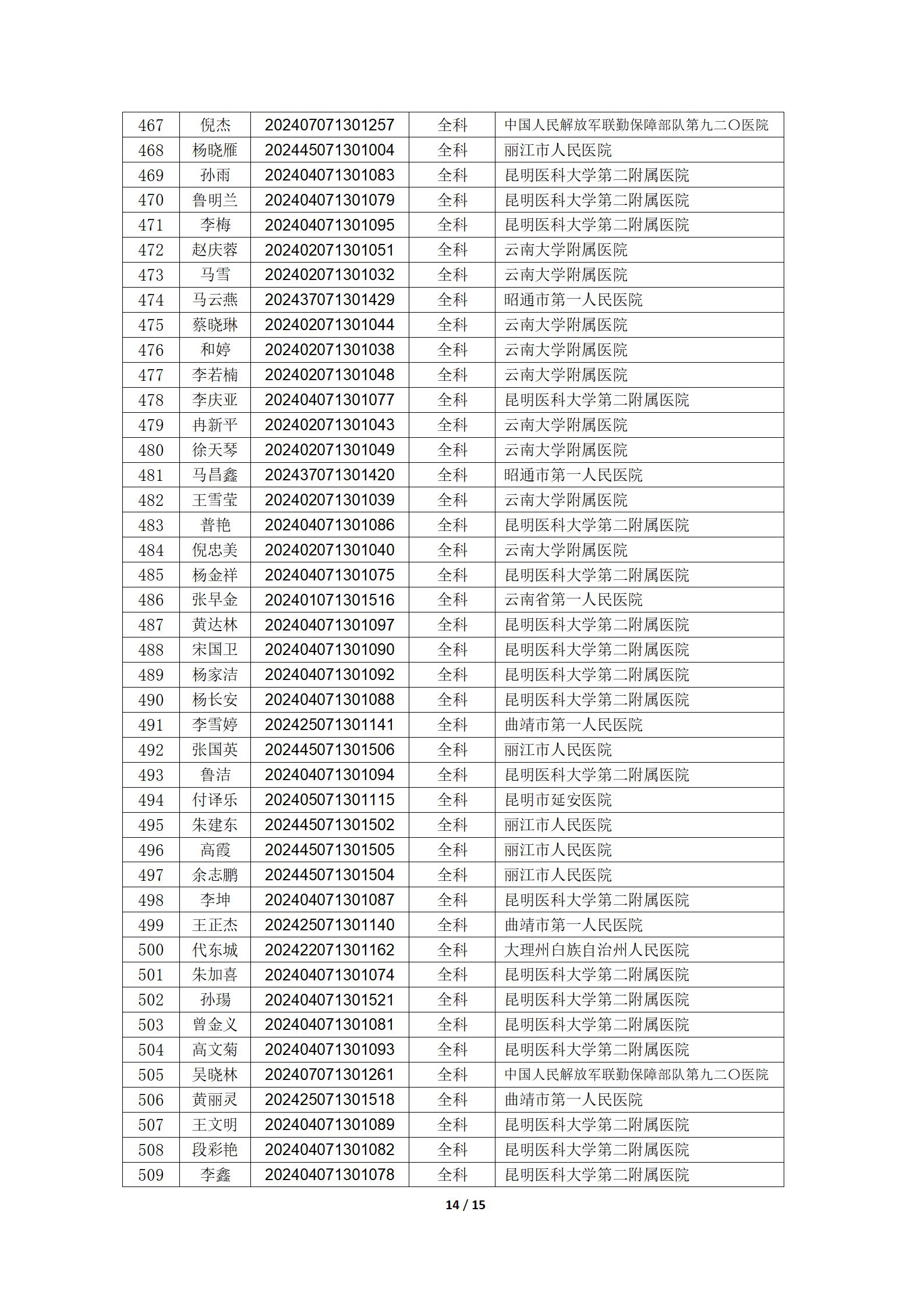 | 467 | 倪杰 | 202407071301257 | 全科 | 中国人民解放军联勤保障部队第九二〇医院 |
|---|---|---|---|---|
| 468 | 杨晓雁 | 202445071301004 | 全科 | 丽江市人民医院 |
| 469 | 孙雨 | 202404071301083 | 全科 | 昆明医科大学第二附属医院 |
| 470 | 鲁明兰 | 202404071301079 | 全科 | 昆明医科大学第二附属医院 |
| 471 | 李梅 | 202404071301095 | 全科 | 昆明医科大学第二附属医院 |
| 472 | 赵庆蓉 | 202402071301051 | 全科 | 云南大学附属医院 |
| 473 | 马雪 | 202402071301032 | 全科 | 云南大学附属医院 |
| 474 | 马云燕 | 202437071301429 | 全科 | 昭通市第一人民医院 |
| 475 | 蔡晓琳 | 202402071301044 | 全科 | 云南大学附属医院 |
| 476 | 和婷 | 202402071301038 | 全科 | 云南大学附属医院 |
| 477 | 李若楠 | 202402071301048 | 全科 | 云南大学附属医院 |
| 478 | 李庆亚 | 202404071301077 | 全科 | 昆明医科大学第二附属医院 |
| 479 | 冉新平 | 202402071301043 | 全科 | 云南大学附属医院 |
| 480 | 徐天琴 | 202402071301049 | 全科 | 云南大学附属医院 |
| 481 | 马昌鑫 | 202437071301420 | 全科 | 昭通市第一人民医院 |
| 482 | 王雪莹 | 202402071301039 | 全科 | 云南大学附属医院 |
| 483 | 普艳 | 202404071301086 | 全科 | 昆明医科大学第二附属医院 |
| 484 | 倪忠美 | 202402071301040 | 全科 | 云南大学附属医院 |
| 485 | 杨金祥 | 202404071301075 | 全科 | 昆明医科大学第二附属医院 |
| 486 | 张早金 | 202401071301516 | 全科 | 云南省第一人民医院 |
| 487 | 黄达林 | 202404071301097 | 全科 | 昆明医科大学第二附属医院 |
| 488 | 宋国卫 | 202404071301090 | 全科 | 昆明医科大学第二附属医院 |
| 489 | 杨家洁 | 202404071301092 | 全科 | 昆明医科大学第二附属医院 |
| 490 | 杨长安 | 202404071301088 | 全科 | 昆明医科大学第二附属医院 |
| 491 | 李雪婷 | 202425071301141 | 全科 | 曲靖市第一人民医院 |
| 492 | 张国英 | 202445071301506 | 全科 | 丽江市人民医院 |
| 493 | 鲁洁 | 202404071301094 | 全科 | 昆明医科大学第二附属医院 |
| 494 | 付译乐 | 202405071301115 | 全科 | 昆明市延安医院 |
| 495 | 朱建东 | 202445071301502 | 全科 | 丽江市人民医院 |
| 496 | 高霞 | 202445071301505 | 全科 | 丽江市人民医院 |
| 497 | 余志鹏 | 202445071301504 | 全科 | 丽江市人民医院 |
| 498 | 李坤 | 202404071301087 | 全科 | 昆明医科大学第二附属医院 |
| 499 | 王正杰 | 202425071301140 | 全科 | 曲靖市第一人民医院 |
| 500 | 代东城 | 202422071301162 | 全科 | 大理州白族自治州人民医院 |
| 501 | 朱加喜 | 202404071301074 | 全科 | 昆明医科大学第二附属医院 |
| 502 | 孙瑒 | 202404071301521 | 全科 | 昆明医科大学第二附属医院 |
| 503 | 曾金义 | 202404071301081 | 全科 | 昆明医科大学第二附属医院 |
| 504 | 高文菊 | 202404071301093 | 全科 | 昆明医科大学第二附属医院 |
| 505 | 吴晓林 | 202407071301261 | 全科 | 中国人民解放军联勤保障部队第九二〇医院 |
| 506 | 黄丽灵 | 202425071301518 | 全科 | 曲靖市第一人民医院 |
| 507 | 王文明 | 202404071301089 | 全科 | 昆明医科大学第二附属医院 |
| 508 | 段彩艳 | 202404071301082 | 全科 | 昆明医科大学第二附属医院 |
| 509 | 李鑫 | 202404071301078 | 全科 | 昆明医科大学第二附属医院 |

14 / 15